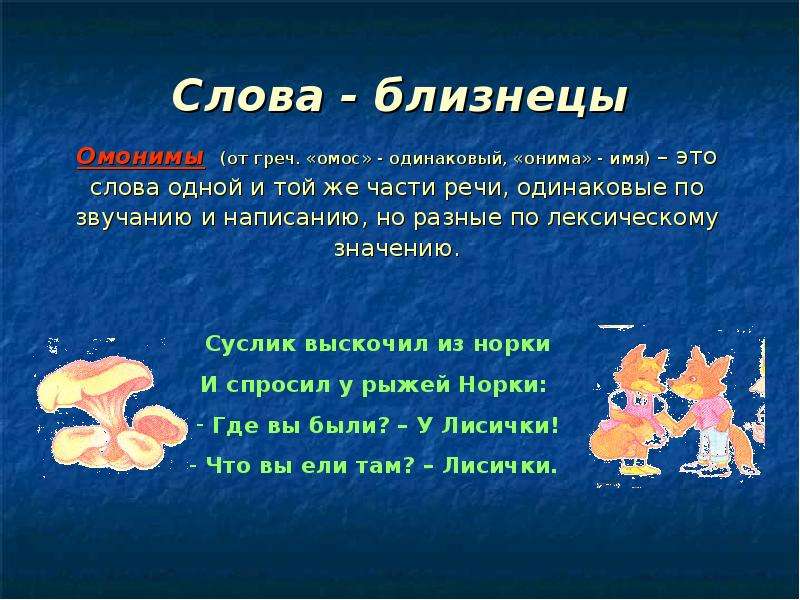 Слова - близнецы

Омонимы (от греч. «омос» - одинаковый, «онима» - имя) – это слова одной и той же части речи, одинаковые по звучанию и написанию, но разные по лексическому значению.

Суслик выскочил из норки
И спросил у рыжей Норки:
- Где вы были? – У Лисички!
- Что вы ели там? – Лисички.